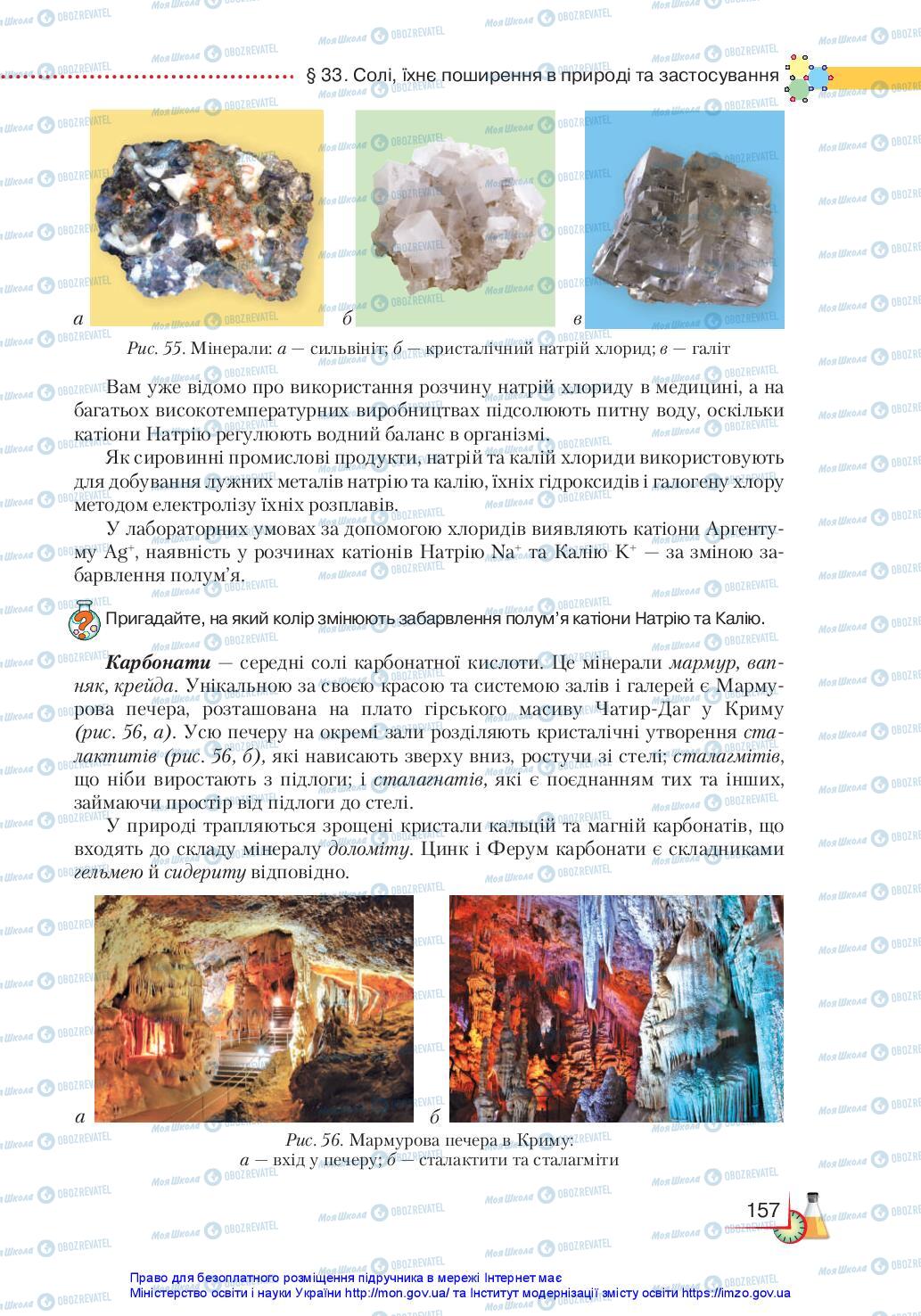 § 33. Солі, їхнє поширення в природі та застосування

а

б

в

Рис. 55. Мінерали: а — сильвініт; б — кристалічний натрій хлорид; в — галіт

Вам уже відомо про використання розчину натрій хлориду в медицині, а на багатьох високотемпературних виробництвах підсолюють питну воду, оскільки катіони Натрію регулюють водний баланс в організмі.

Як сировинні промислові продукти, натрій та калій хлориди використовують для добування лужних металів натрію та калію, їхніх гідроксидів і галогену хлору методом електролізу їхніх розплавів.

У лабораторних умовах за допомогою хлоридів виявляють катіони Аргентуму $Ag^+$, наявність у розчинах катіонів Натрію $Na^+$ та Калію $K^+$ — за зміною забарвлення полум'я.

Пригадайте, на який колір змінюють забарвлення полум'я катіони Натрію та Калію.

Карбонати — середні солі карбонатної кислоти. Це мінерали мармур, вапняк, крейда. Унікальною за своєю красою та системою залів і галерей є Мармурова печера, розташована на плато гірського масиву Чатир-Даг у Криму (рис. 56, а). Усю печеру на окремі зали розділяють кристалічні утворення сталактитів (рис. 56, б), які нависають зверху вниз, ростучи зі стелі; сталагмітів, що ніби виростають з підлоги; і сталагнатів, які є поєднанням тих та інших, займаючи простір від підлоги до стелі.

У природі трапляються зрощені кристали кальцій та магній карбонатів, що входять до складу мінералу доломіту. Цинк і Ферум карбонати є складниками гельмею й сидериту відповідно.

а

б

Рис. 56. Мармурова печера в Криму: а — вхід у печеру; б — сталактити та сталагміти

157

Право для безоплатного розміщення підручника в мережі Інтернет має Міністерство освіти і науки України http://mon.gov.ua/ та Інститут модернізації змісту освіти https://imzo.gov.ua